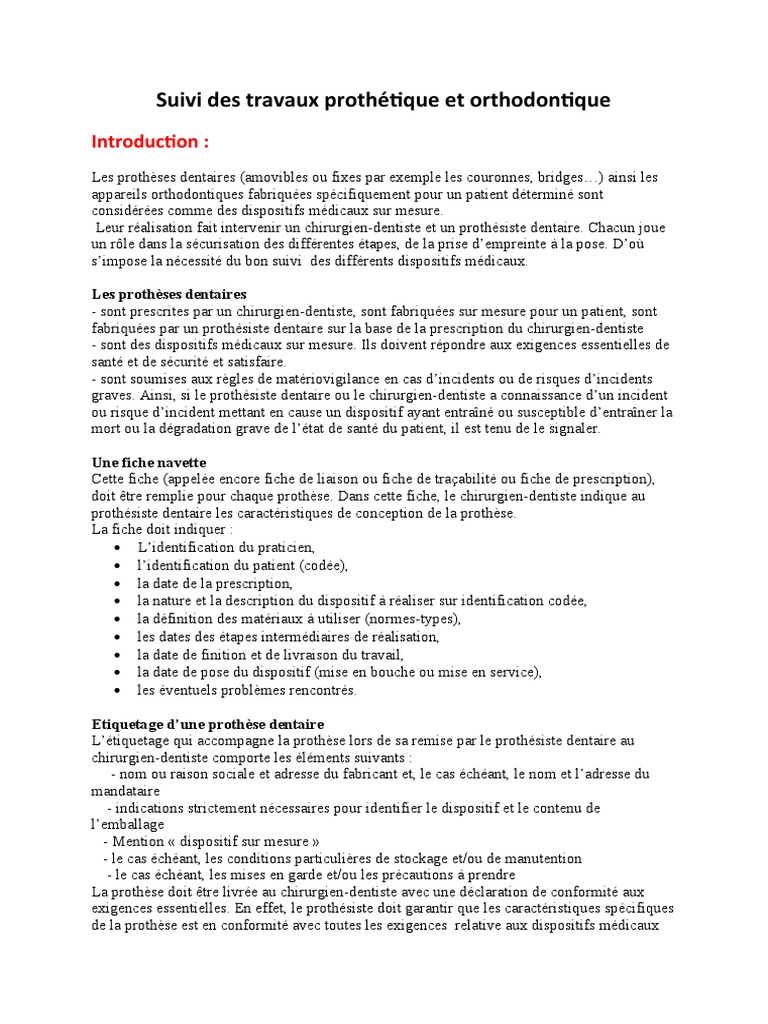 Suivi des travaux prothétique et orthodontique

Introduction :

Les prothèses dentaires (amovibles ou fixes par exemple les couronnes, bridges…) ainsi les appareils orthodontiques fabriquées spécifiquement pour un patient déterminé sont considérées comme des dispositifs médicaux sur mesure.
Leur réalisation fait intervenir un chirurgien-dentiste et un prothésiste dentaire. Chacun joue un rôle dans la sécurisation des différentes étapes, de la prise d'empreinte à la pose. D'où s'impose la nécessité du bon suivi des différents dispositifs médicaux.

Les prothèses dentaires
- sont prescrites par un chirurgien-dentiste, sont fabriquées sur mesure pour un patient, sont fabriquées par un prothésiste dentaire sur la base de la prescription du chirurgien-dentiste
- sont des dispositifs médicaux sur mesure. Ils doivent répondre aux exigences essentielles de santé et de sécurité et satisfaire.
- sont soumises aux règles de matériovigilance en cas d'incidents ou de risques d'incidents graves. Ainsi, si le prothésiste dentaire ou le chirurgien-dentiste a connaissance d'un incident ou risque d'incident mettant en cause un dispositif ayant entraîné ou susceptible d'entraîner la mort ou la dégradation grave de l'état de santé du patient, il est tenu de le signaler.

Une fiche navette
Cette fiche (appelée encore fiche de liaison ou fiche de traçabilité ou fiche de prescription), doit être remplie pour chaque prothèse. Dans cette fiche, le chirurgien-dentiste indique au prothésiste dentaire les caractéristiques de conception de la prothèse.
La fiche doit indiquer :
• L'identification du praticien,
• l'identification du patient (codée),
• la date de la prescription,
• la nature et la description du dispositif à réaliser sur identification codée,
• la définition des matériaux à utiliser (normes-types),
• les dates des étapes intermédiaires de réalisation,
• la date de finition et de livraison du travail,
• la date de pose du dispositif (mise en bouche ou mise en service),
• les éventuels problèmes rencontrés.

Etiquetage d'une prothèse dentaire
L'étiquetage qui accompagne la prothèse lors de sa remise par le prothésiste dentaire au chirurgien-dentiste comporte les éléments suivants :
- nom ou raison sociale et adresse du fabricant et, le cas échéant, le nom et l'adresse du mandataire
- indications strictement nécessaires pour identifier le dispositif et le contenu de l'emballage
- Mention « dispositif sur mesure »
- le cas échéant, les conditions particulières de stockage et/ou de manutention
- le cas échéant, les mises en garde et/ou les précautions à prendre
La prothèse doit être livrée au chirurgien-dentiste avec une déclaration de conformité aux exigences essentielles. En effet, le prothésiste doit garantir que les caractéristiques spécifiques de la prothèse est en conformité avec toutes les exigences relative aux dispositifs médicaux